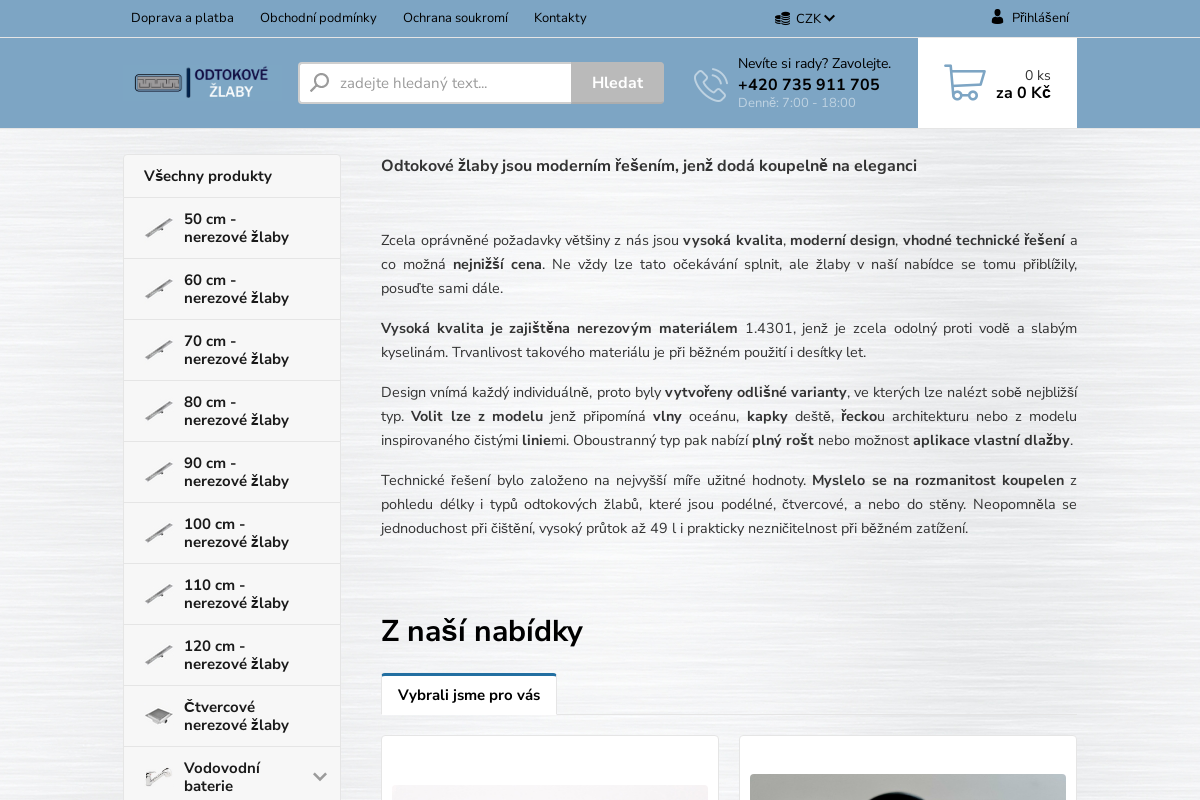 Doprava a platba Obchodní podmínky Ochrana soukromí Kontakty

CZK

Přihlášení

ODTOKOVÉ ŽLABY

zadejte hledaný text...

Hledat

Nevíte si rady? Zavolejte.
+420 735 911 705
Denně: 7:00 - 18:00

0 ks
za 0 Kč

Všechny produkty

50 cm - nerezové žlaby

60 cm - nerezové žlaby

70 cm - nerezové žlaby

80 cm - nerezové žlaby

90 cm - nerezové žlaby

100 cm - nerezové žlaby

110 cm - nerezové žlaby

120 cm - nerezové žlaby

Čtvercové nerezové žlaby

Vodovodní baterie

Odtokové žlaby jsou moderním řešením, jenž dodá koupelně na eleganci

Zcela oprávněné požadavky většiny z nás jsou vysoká kvalita, moderní design, vhodné technické řešení a co možná nejnižší cena. Ne vždy lze tato očekávání splnit, ale žlaby v naší nabídce se tomu přiblížily, posuďte sami dále.

Vysoká kvalita je zajištěna nerezovým materiálem 1.4301, jenž je zcela odolný proti vodě a slabým kyselinám. Trvanlivost takového materiálu je při běžném použití i desítky let.

Design vnímá každý individuálně, proto byly vytvořeny odlišné varianty, ve kterých lze nalézt sobě nejbližší typ. Volit lze z modelu jenž připomíná vlny oceánu, kapky deště, řeckou architekturu nebo z modelu inspirovaného čistými liniemi. Oboustranný typ pak nabízí plný rošt nebo možnost aplikace vlastní dlažby.

Technické řešení bylo založeno na nejvyšší míře užitné hodnoty. Myslelo se na rozmanitost koupelen z pohledu délky i typů odtokových žlabů, které jsou podélné, čtvercové, a nebo do stěny. Neopomněla se jednoduchost při čištění, vysoký průtok až 49 l i prakticky nezničitelnost při běžném zatížení.

Z naší nabídky

Vybrali jsme pro vás